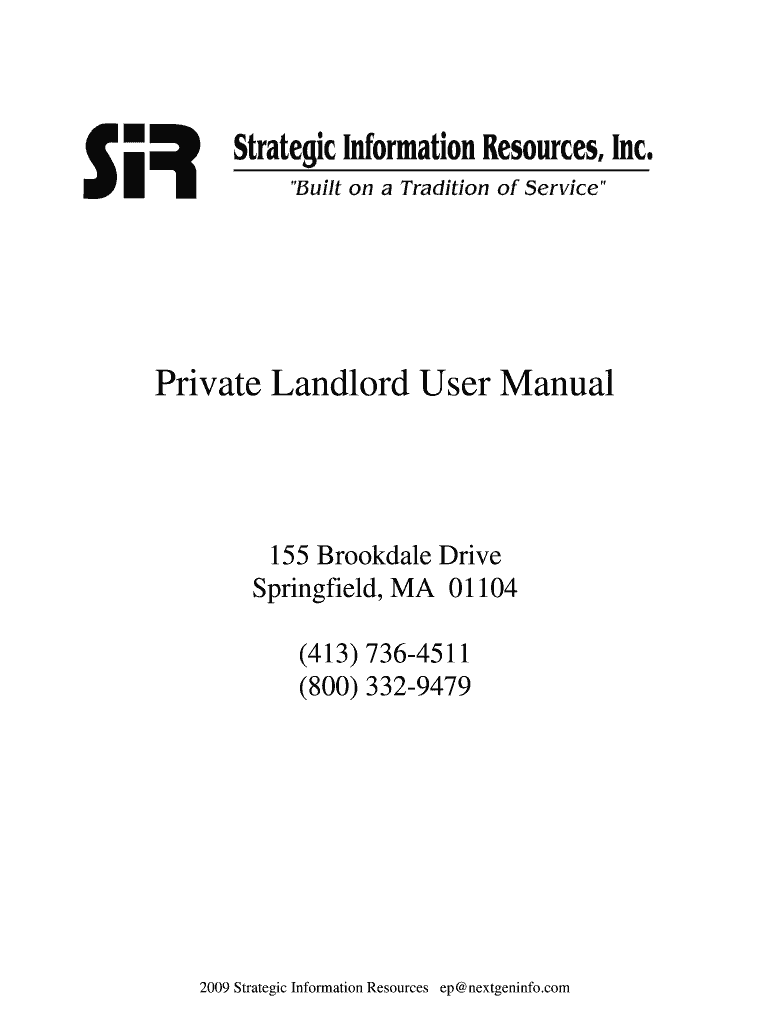 SiR Strategic Information Resources, Inc.
"Built on a Tradition of Service"

Private Landlord User Manual

155 Brookdale Drive
Springfield, MA 01104

(413) 736-4511
(800) 332-9479

2009 Strategic Information Resources ep@nextgeninfo.com